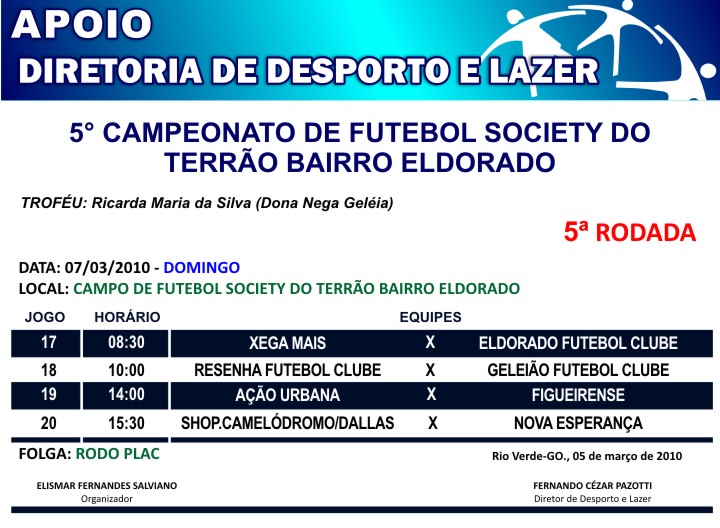 APOIO
DIRETORIA DE DESPORTO E LAZER

5° CAMPEONATO DE FUTEBOL SOCIETY DO TERRÃO BAIRRO ELDORADO

TROFÉU: Ricarda Maria da Silva (Dona Nega Geléia)

5ª RODADA

DATA: 07/03/2010 - DOMINGO
LOCAL: CAMPO DE FUTEBOL SOCIETY DO TERRÃO BAIRRO ELDORADO

| JOGO | HORÁRIO | EQUIPES | | |
|---|---|---|---|---|
| 17 | 08:30 | XEGA MAIS | X | ELDORADO FUTEBOL CLUBE |
| 18 | 10:00 | RESENHA FUTEBOL CLUBE | X | GELEIÃO FUTEBOL CLUBE |
| 19 | 14:00 | AÇÃO URBANA | X | FIGUEIRENSE |
| 20 | 15:30 | SHOP.CAMELÓDROMO/DALLAS | X | NOVA ESPERANÇA |

FOLGA: RODO PLAC

Rio Verde-GO., 05 de março de 2010

ELISMAR FERNANDES SALVIANO
Organizador

FERNANDO CÉZAR PAZOTTI
Diretor de Desporto e Lazer